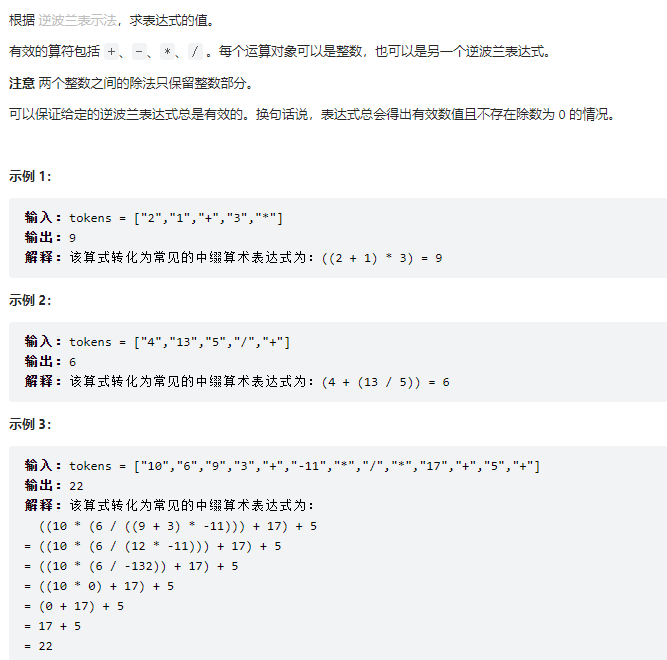 根据 逆波兰表示法，求表达式的值。

有效的算符包括 +、-、*、/ 。每个运算对象可以是整数，也可以是另一个逆波兰表达式。

注意 两个整数之间的除法只保留整数部分。

可以保证给定的逆波兰表达式总是有效的。换句话说，表达式总会得出有效数值且不存在除数为 0 的情况。

示例 1:

输入：tokens = ["2","1","+","3","*"]
输出：9
解释：该算式转化为常见的中缀算术表达式为：((2 + 1) * 3) = 9

示例 2:

输入：tokens = ["4","13","5","/","+"]
输出：6
解释：该算式转化为常见的中缀算术表达式为：(4 + (13 / 5)) = 6

示例 3:

输入：tokens = ["10","6","9","3","+","-11","*","/","*","17","+","5","+"]
输出：22
解释：该算式转化为常见的中缀算术表达式为：
((10 * (6 / ((9 + 3) * -11))) + 17) + 5
= ((10 * (6 / (12 * -11))) + 17) + 5
= ((10 * (6 / -132)) + 17) + 5
= ((10 * 0) + 17) + 5
= (0 + 17) + 5
= 17 + 5
= 22